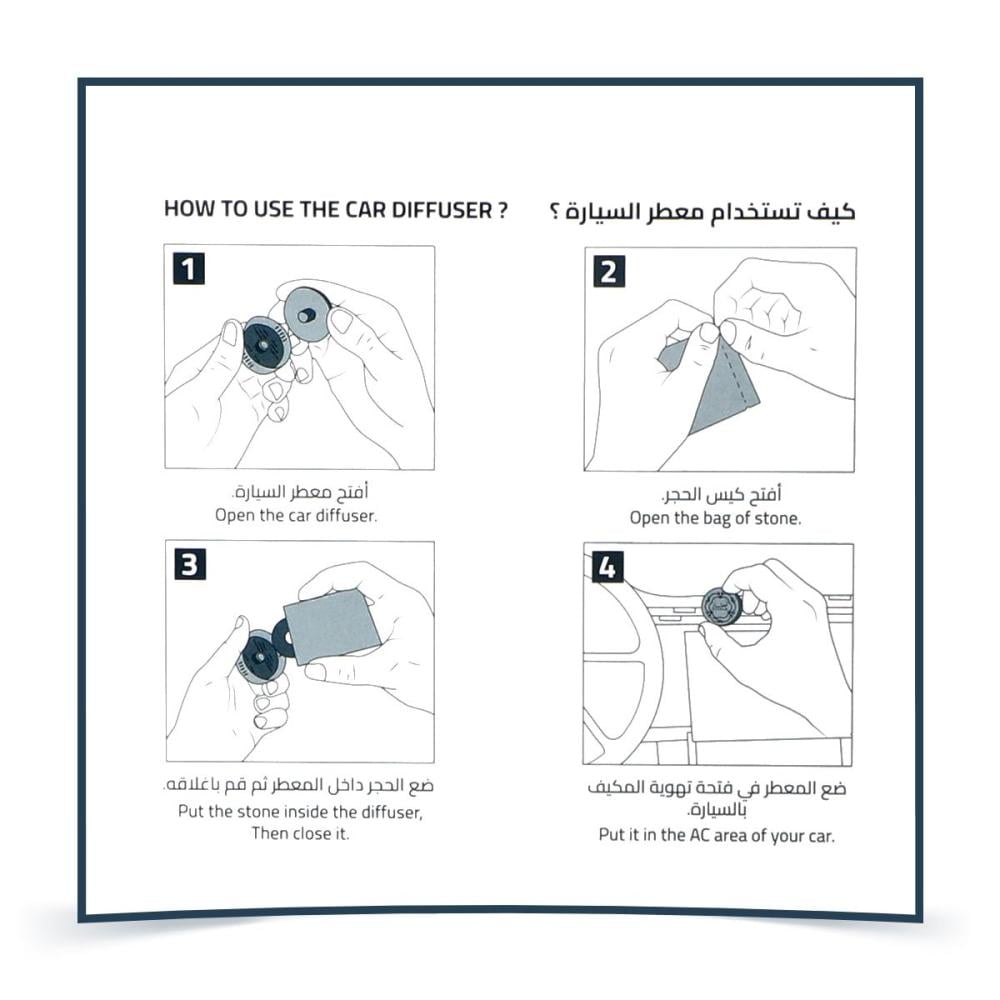 HOW TO USE THE CAR DIFFUSER ?

كيف تستخدام معطر السيارة ؟

1

أفتح معطر السيارة.
Open the car diffuser.

2

أفتح كيس الحجر.
Open the bag of stone.

3

ضع الحجر داخل المعطر ثم قم باغلاقه.
Put the stone inside the diffuser, Then close it.

4

ضع المعطر في فتحة تهوية المكيف بالسيارة.
Put it in the AC area of your car.